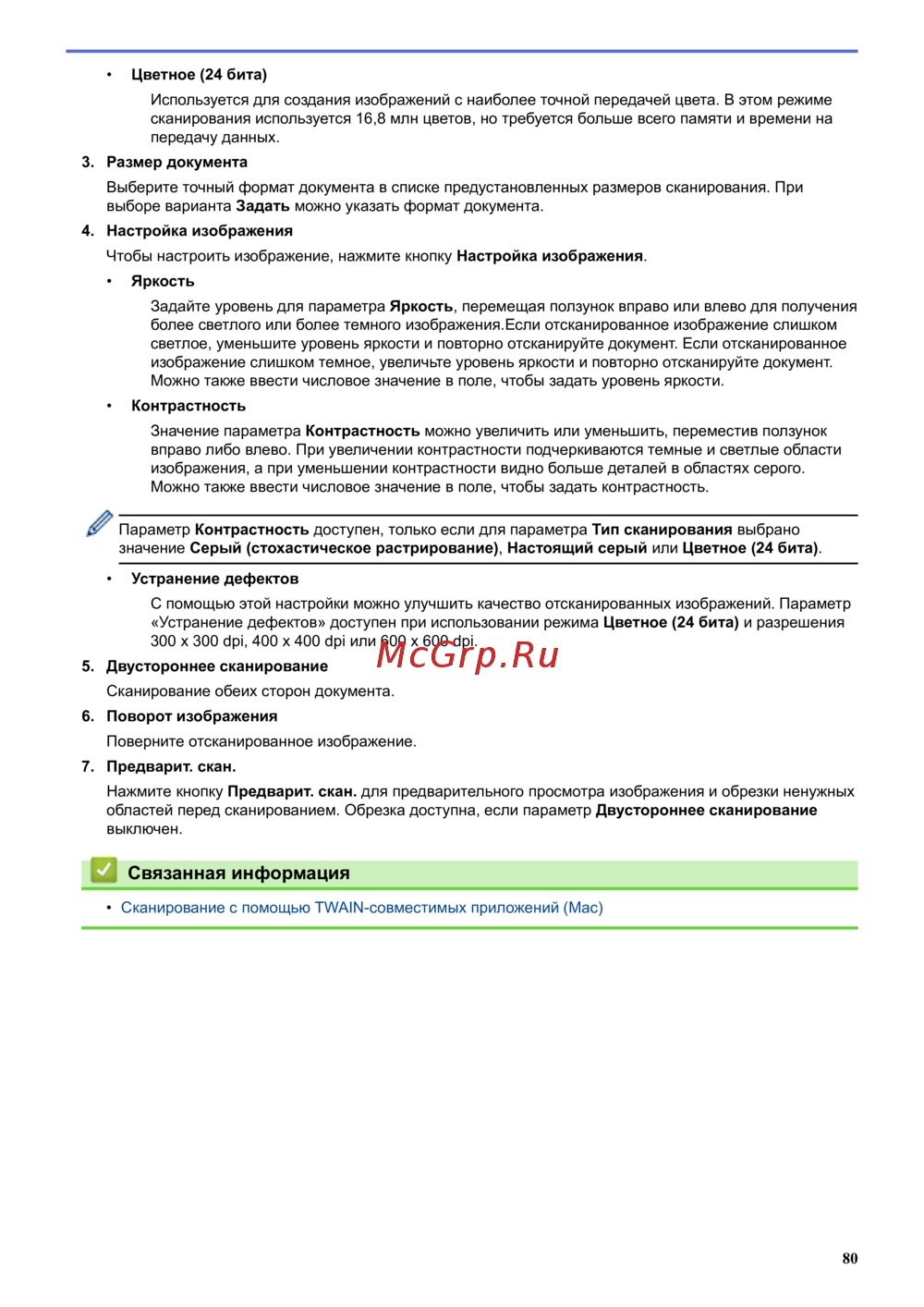 • Цветное (24 бита)

Используется для создания изображений с наиболее точной передачей цвета. В этом режиме сканирования используется 16,8 млн цветов, но требуется больше всего памяти и времени на передачу данных.

3. Размер документа

Выберите точный формат документа в списке предустановленных размеров сканирования. При выборе варианта Задать можно указать формат документа.

4. Настройка изображения

Чтобы настроить изображение, нажмите кнопку Настройка изображения.

• Яркость

Задайте уровень для параметра Яркость, перемещая ползунок вправо или влево для получения более светлого или более темного изображения.Если отсканированное изображение слишком светлое, уменьшите уровень яркости и повторно отсканируйте документ. Если отсканированное изображение слишком темное, увеличьте уровень яркости и повторно отсканируйте документ. Можно также ввести числовое значение в поле, чтобы задать уровень яркости.

• Контрастность

Значение параметра Контрастность можно увеличить или уменьшить, переместив ползунок вправо либо влево. При увеличении контрастности подчеркиваются темные и светлые области изображения, а при уменьшении контрастности видно больше деталей в областях серого. Можно также ввести числовое значение в поле, чтобы задать контрастность.

Параметр Контрастность доступен, только если для параметра Тип сканирования выбрано значение Серый (стохастическое растрирование), Настоящий серый или Цветное (24 бита).

• Устранение дефектов

С помощью этой настройки можно улучшить качество отсканированных изображений. Параметр «Устранение дефектов» доступен при использовании режима Цветное (24 бита) и разрешения 300 x 300 dpi, 400 x 400 dpi или 600 x 600 dpi.

McGrp.Ru

5. Двустороннее сканирование

Сканирование обеих сторон документа.

6. Поворот изображения

Поверните отсканированное изображение.

7. Предварит. скан.

Нажмите кнопку Предварит. скан. для предварительного просмотра изображения и обрезки ненужных областей перед сканированием. Обрезка доступна, если параметр Двустороннее сканирование выключен.

Связанная информация

• Сканирование с помощью TWAIN-совместимых приложений (Mac)

80